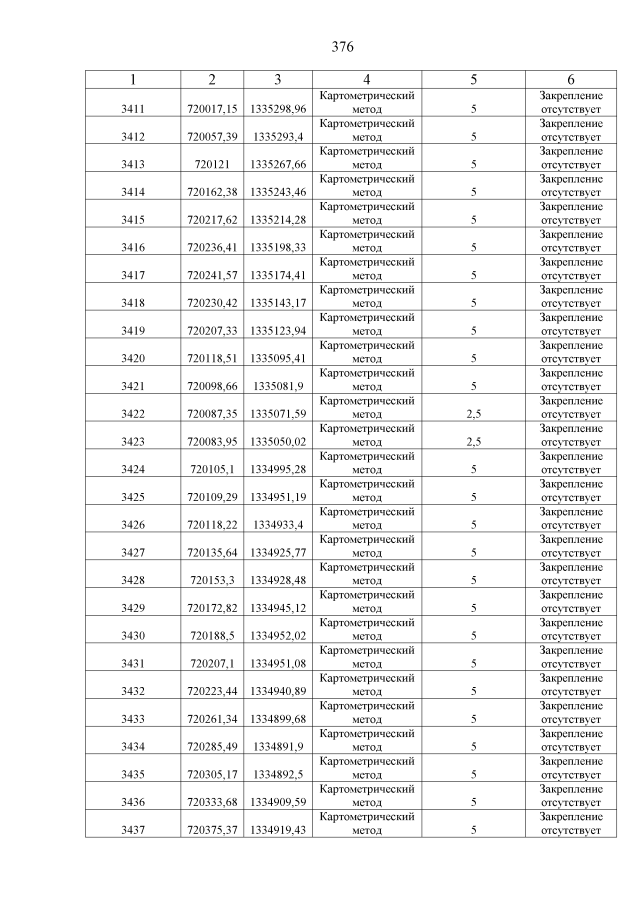 376

| 1 | 2 | 3 | 4 | 5 | 6 |
|---|---|---|---|---|---|
| 3411 | 720017,15 | 1335298,96 | Картометрический метод | 5 | Закрепление отсутствует |
| 3412 | 720057,39 | 1335293,4 | Картометрический метод | 5 | Закрепление отсутствует |
| 3413 | 720121 | 1335267,66 | Картометрический метод | 5 | Закрепление отсутствует |
| 3414 | 720162,38 | 1335243,46 | Картометрический метод | 5 | Закрепление отсутствует |
| 3415 | 720217,62 | 1335214,28 | Картометрический метод | 5 | Закрепление отсутствует |
| 3416 | 720236,41 | 1335198,33 | Картометрический метод | 5 | Закрепление отсутствует |
| 3417 | 720241,57 | 1335174,41 | Картометрический метод | 5 | Закрепление отсутствует |
| 3418 | 720230,42 | 1335143,17 | Картометрический метод | 5 | Закрепление отсутствует |
| 3419 | 720207,33 | 1335123,94 | Картометрический метод | 5 | Закрепление отсутствует |
| 3420 | 720118,51 | 1335095,41 | Картометрический метод | 5 | Закрепление отсутствует |
| 3421 | 720098,66 | 1335081,9 | Картометрический метод | 5 | Закрепление отсутствует |
| 3422 | 720087,35 | 1335071,59 | Картометрический метод | 2,5 | Закрепление отсутствует |
| 3423 | 720083,95 | 1335050,02 | Картометрический метод | 2,5 | Закрепление отсутствует |
| 3424 | 720105,1 | 1334995,28 | Картометрический метод | 5 | Закрепление отсутствует |
| 3425 | 720109,29 | 1334951,19 | Картометрический метод | 5 | Закрепление отсутствует |
| 3426 | 720118,22 | 1334933,4 | Картометрический метод | 5 | Закрепление отсутствует |
| 3427 | 720135,64 | 1334925,77 | Картометрический метод | 5 | Закрепление отсутствует |
| 3428 | 720153,3 | 1334928,48 | Картометрический метод | 5 | Закрепление отсутствует |
| 3429 | 720172,82 | 1334945,12 | Картометрический метод | 5 | Закрепление отсутствует |
| 3430 | 720188,5 | 1334952,02 | Картометрический метод | 5 | Закрепление отсутствует |
| 3431 | 720207,1 | 1334951,08 | Картометрический метод | 5 | Закрепление отсутствует |
| 3432 | 720223,44 | 1334940,89 | Картометрический метод | 5 | Закрепление отсутствует |
| 3433 | 720261,34 | 1334899,68 | Картометрический метод | 5 | Закрепление отсутствует |
| 3434 | 720285,49 | 1334891,9 | Картометрический метод | 5 | Закрепление отсутствует |
| 3435 | 720305,17 | 1334892,5 | Картометрический метод | 5 | Закрепление отсутствует |
| 3436 | 720333,68 | 1334909,59 | Картометрический метод | 5 | Закрепление отсутствует |
| 3437 | 720375,37 | 1334919,43 | Картометрический метод | 5 | Закрепление отсутствует |